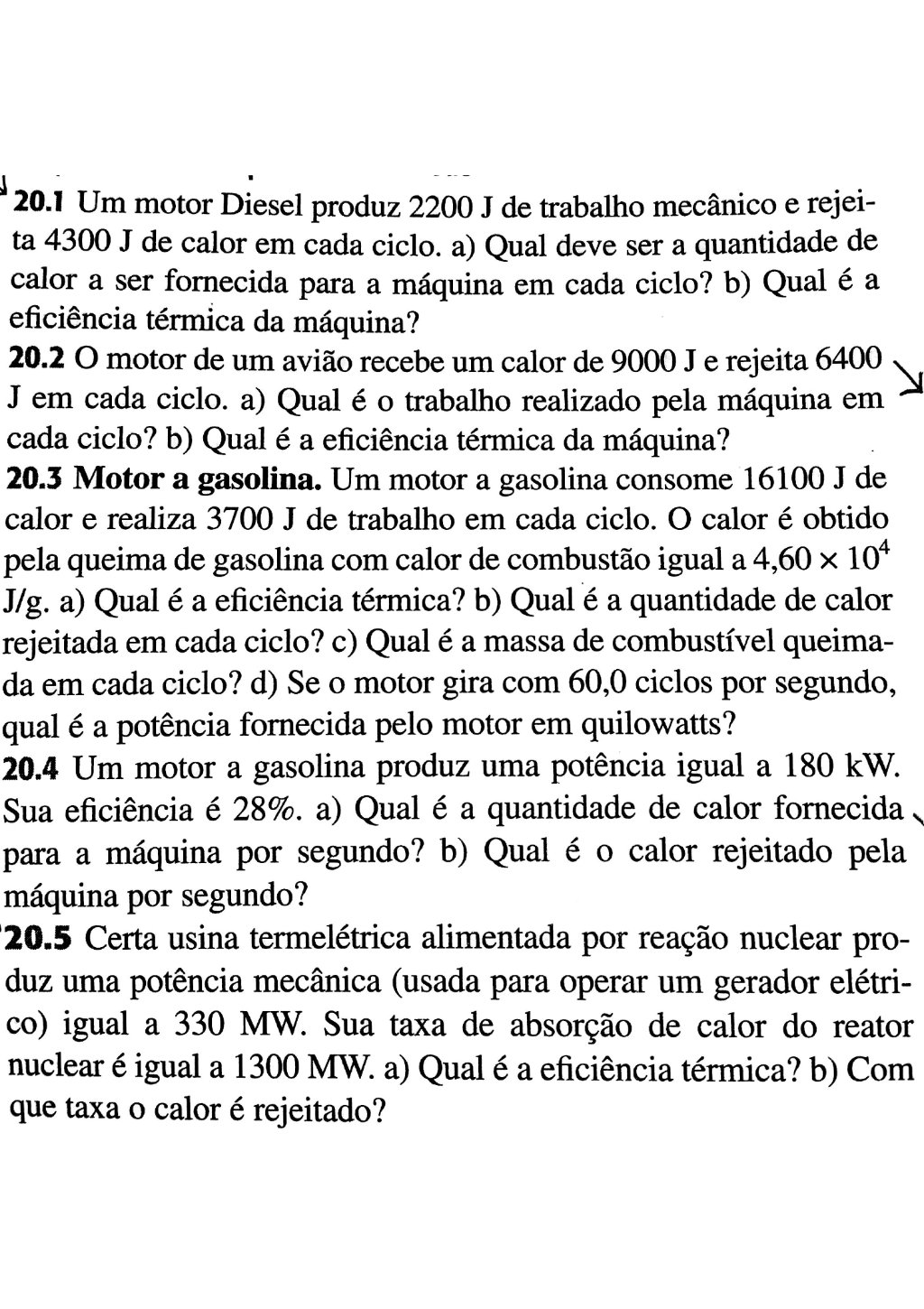 20.1 Um motor Diesel produz 2200 J de trabalho mecânico e rejeita 4300 J de calor em cada ciclo. a) Qual deve ser a quantidade de calor a ser fornecida para a máquina em cada ciclo? b) Qual é a eficiência térmica da máquina?

20.2 O motor de um avião recebe um calor de 9000 J e rejeita 6400 J em cada ciclo. a) Qual é o trabalho realizado pela máquina em cada ciclo? b) Qual é a eficiência térmica da máquina?

20.3 Motor a gasolina. Um motor a gasolina consome 16100 J de calor e realiza 3700 J de trabalho em cada ciclo. O calor é obtido pela queima de gasolina com calor de combustão igual a $4,60 \times 10^4$ J/g. a) Qual é a eficiência térmica? b) Qual é a quantidade de calor rejeitada em cada ciclo? c) Qual é a massa de combustível queimada em cada ciclo? d) Se o motor gira com 60,0 ciclos por segundo, qual é a potência fornecida pelo motor em quilowatts?

20.4 Um motor a gasolina produz uma potência igual a 180 kW. Sua eficiência é 28%. a) Qual é a quantidade de calor fornecida para a máquina por segundo? b) Qual é o calor rejeitado pela máquina por segundo?

20.5 Certa usina termelétrica alimentada por reação nuclear produz uma potência mecânica (usada para operar um gerador elétrico) igual a 330 MW. Sua taxa de absorção de calor do reator nuclear é igual a 1300 MW. a) Qual é a eficiência térmica? b) Com que taxa o calor é rejeitado?